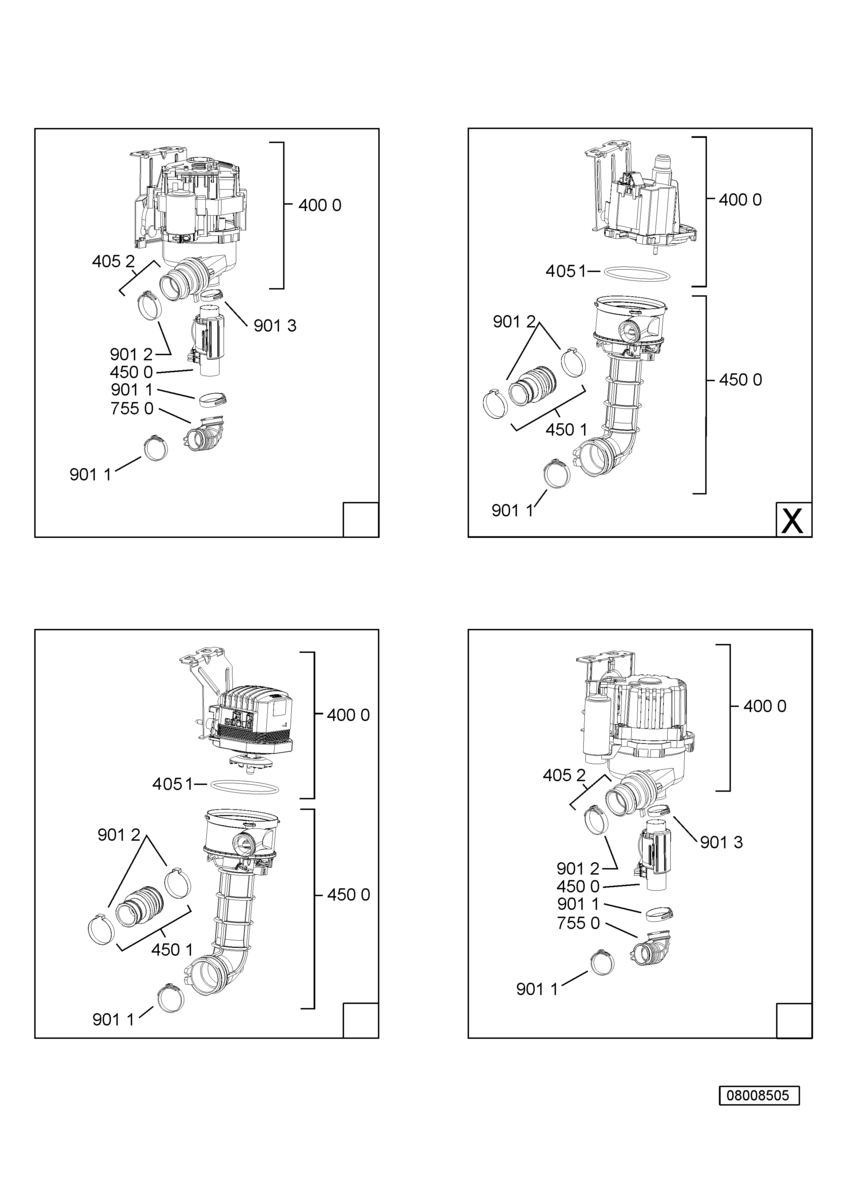 400 0
405 2
901 3
901 2
450 0
901 1
755 0
901 1

400 0
405 1
901 2
450 0
450 1
901 1
X

400 0
405 1
901 2
450 0
450 1
901 1

400 0
405 2
901 3
901 2
450 0
901 1
755 0
901 1

08008505